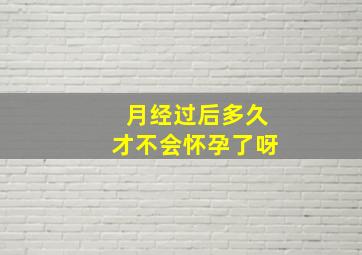 月经过后多久
才不会怀孕了呀